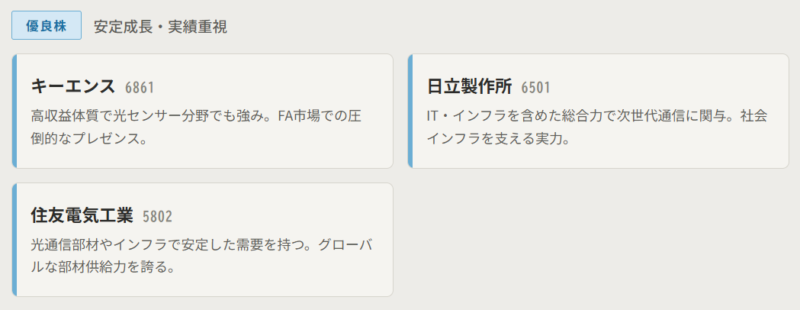 優良株 安定成長・実績重視

キーエンス 6861
高収益体質で光センサー分野でも強み。FA市場での圧倒的なプレゼンス。

日立製作所 6501
IT・インフラを含めた総合力で次世代通信に関与。社会インフラを支える実力。

住友電気工業 5802
光通信部材やインフラで安定した需要を持つ。グローバルな部材供給力を誇る。